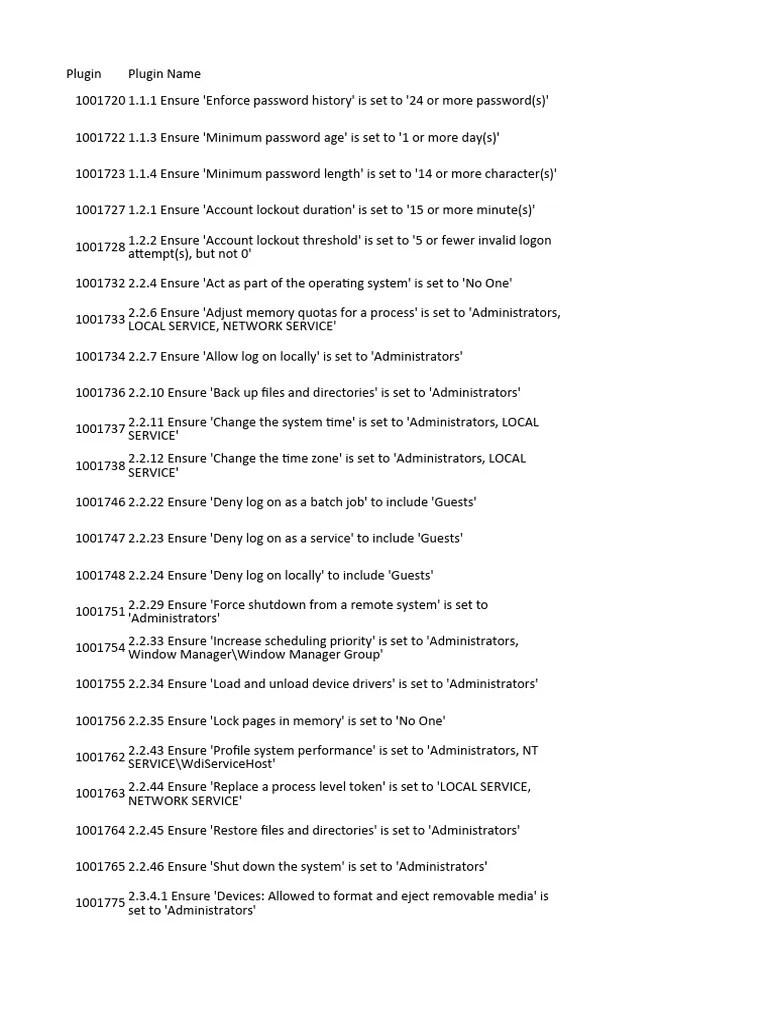 | Plugin | Plugin Name |
|---|---|
| 1001720 | 1.1.1 Ensure 'Enforce password history' is set to '24 or more password(s)' |
| 1001722 | 1.1.3 Ensure 'Minimum password age' is set to '1 or more day(s)' |
| 1001723 | 1.1.4 Ensure 'Minimum password length' is set to '14 or more character(s)' |
| 1001727 | 1.2.1 Ensure 'Account lockout duration' is set to '15 or more minute(s)' |
| 1001728 | 1.2.2 Ensure 'Account lockout threshold' is set to '5 or fewer invalid logon attempt(s), but not 0' |
| 1001732 | 2.2.4 Ensure 'Act as part of the operating system' is set to 'No One' |
| 1001733 | 2.2.6 Ensure 'Adjust memory quotas for a process' is set to 'Administrators, LOCAL SERVICE, NETWORK SERVICE' |
| 1001734 | 2.2.7 Ensure 'Allow log on locally' is set to 'Administrators' |
| 1001736 | 2.2.10 Ensure 'Back up files and directories' is set to 'Administrators' |
| 1001737 | 2.2.11 Ensure 'Change the system time' is set to 'Administrators, LOCAL SERVICE' |
| 1001738 | 2.2.12 Ensure 'Change the time zone' is set to 'Administrators, LOCAL SERVICE' |
| 1001746 | 2.2.22 Ensure 'Deny log on as a batch job' to include 'Guests' |
| 1001747 | 2.2.23 Ensure 'Deny log on as a service' to include 'Guests' |
| 1001748 | 2.2.24 Ensure 'Deny log on locally' to include 'Guests' |
| 1001751 | 2.2.29 Ensure 'Force shutdown from a remote system' is set to 'Administrators' |
| 1001754 | 2.2.33 Ensure 'Increase scheduling priority' is set to 'Administrators, Window Manager\Window Manager Group' |
| 1001755 | 2.2.34 Ensure 'Load and unload device drivers' is set to 'Administrators' |
| 1001756 | 2.2.35 Ensure 'Lock pages in memory' is set to 'No One' |
| 1001762 | 2.2.43 Ensure 'Profile system performance' is set to 'Administrators, NT SERVICE\WdiServiceHost' |
| 1001763 | 2.2.44 Ensure 'Replace a process level token' is set to 'LOCAL SERVICE, NETWORK SERVICE' |
| 1001764 | 2.2.45 Ensure 'Restore files and directories' is set to 'Administrators' |
| 1001765 | 2.2.46 Ensure 'Shut down the system' is set to 'Administrators' |
| 1001775 | 2.3.4.1 Ensure 'Devices: Allowed to format and eject removable media' is set to 'Administrators' |